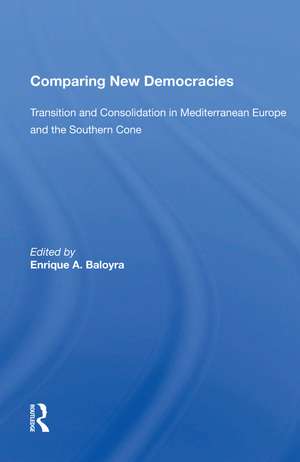 Comparing New Democracies

Transition and Consolidation in Mediterranean Europe and the Southern Cone

Edited by
Enrique A. Baloyra

ROUTLEDGE